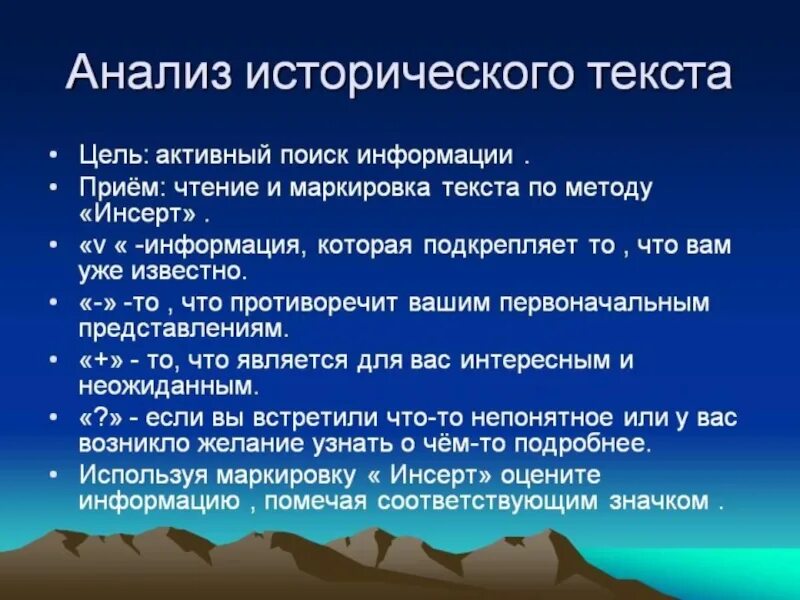 Анализ исторического текста

• Цель: активный поиск информации .
• Приём: чтение и маркировка текста по методу «Инсерт» .
• «v « -информация, которая подкрепляет то , что вам уже известно.
• «-» -то , что противоречит вашим первоначальным представлениям.
• «+» - то, что является для вас интересным и неожиданным.
• «?» - если вы встретили что-то непонятное или у вас возникло желание узнать о чём-то подробнее.
• Используя маркировку « Инсерт» оцените информацию , помечая соответствующим значком .